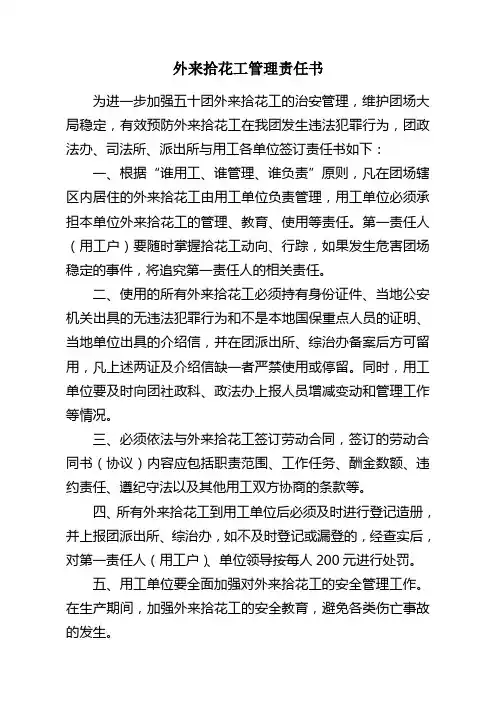 外来拾花工管理责任书

为进一步加强五十团外来拾花工的治安管理，维护团场大局稳定，有效预防外来拾花工在我团发生违法犯罪行为，团政法办、司法所、派出所与用工各单位签订责任书如下：

一、根据“谁用工、谁管理、谁负责”原则，凡在团场辖区内居住的外来拾花工由用工单位负责管理，用工单位必须承担本单位外来拾花工的管理、教育、使用等责任。第一责任人（用工户）要随时掌握拾花工动向、行踪，如果发生危害团场稳定的事件，将追究第一责任人的相关责任。

二、使用的所有外来拾花工必须持有身份证件、当地公安机关出具的无违法犯罪行为和不是本地国保重点人员的证明、当地单位出具的介绍信，并在团派出所、综治办备案后方可留用，凡上述两证及介绍信缺一者严禁使用或停留。同时，用工单位要及时向团社政科、政法办上报人员增减变动和管理工作等情况。

三、必须依法与外来拾花工签订劳动合同，签订的劳动合同书（协议）内容应包括职责范围、工作任务、酬金数额、违约责任、遵纪守法以及其他用工双方协商的条款等。

四、所有外来拾花工到用工单位后必须及时进行登记造册，并上报团派出所、综治办，如不及时登记或漏登的，经查实后，对第一责任人（用工户）、单位领导按每人 200 元进行处罚。

五、用工单位要全面加强对外来拾花工的安全管理工作。在生产期间，加强外来拾花工的安全教育，避免各类伤亡事故的发生。